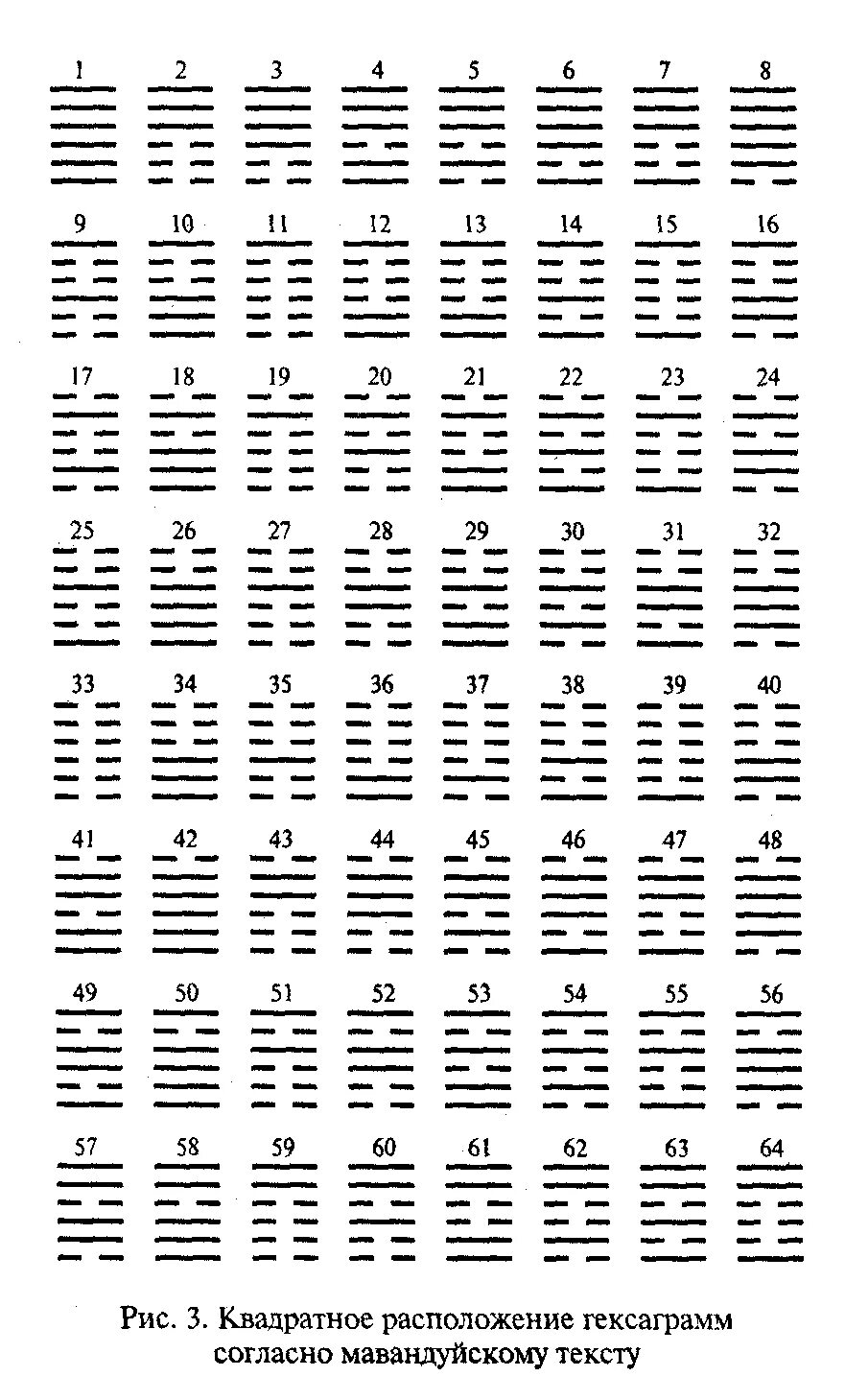 1 2 3 4 5 6 7 8

9 10 11 12 13 14 15 16

17 18 19 20 21 22 23 24

25 26 27 28 29 30 31 32

33 34 35 36 37 38 39 40

41 42 43 44 45 46 47 48

49 50 51 52 53 54 55 56

57 58 59 60 61 62 63 64

Рис. 3. Квадратное расположение гексаграмм согласно мавандуйскому тексту